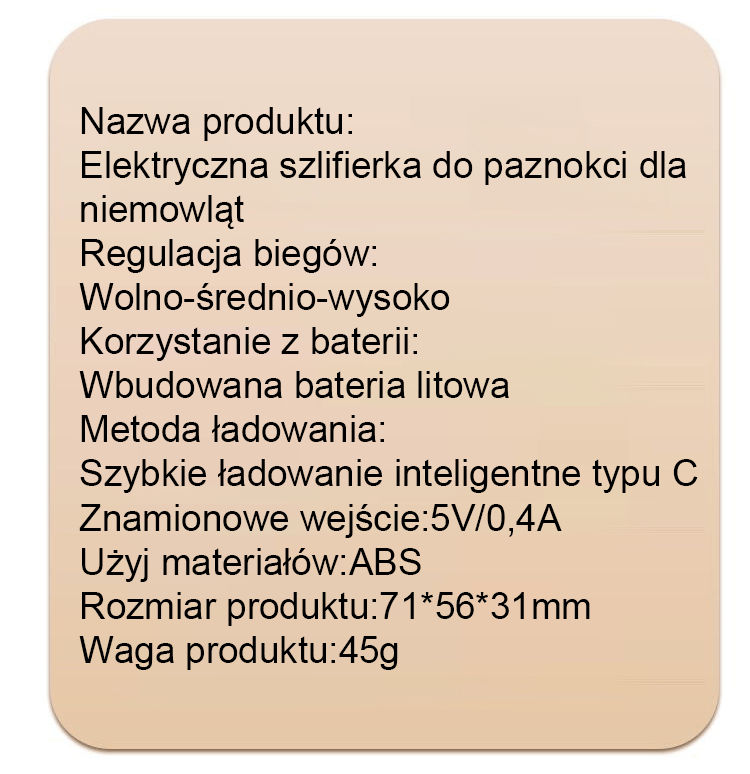 Nazwa produktu:
Elektryczna szlifierka do paznokci dla niemowląt
Regulacja biegów:
Wolno-średnio-wysoko
Korzystanie z baterii:
Wbudowana bateria litowa
Metoda ładowania:
Szybkie ładowanie inteligentne typu C
Znamionowe wejście:5V/0,4A
Użyj materiałów:ABS
Rozmiar produktu:71*56*31mm
Waga produktu:45g